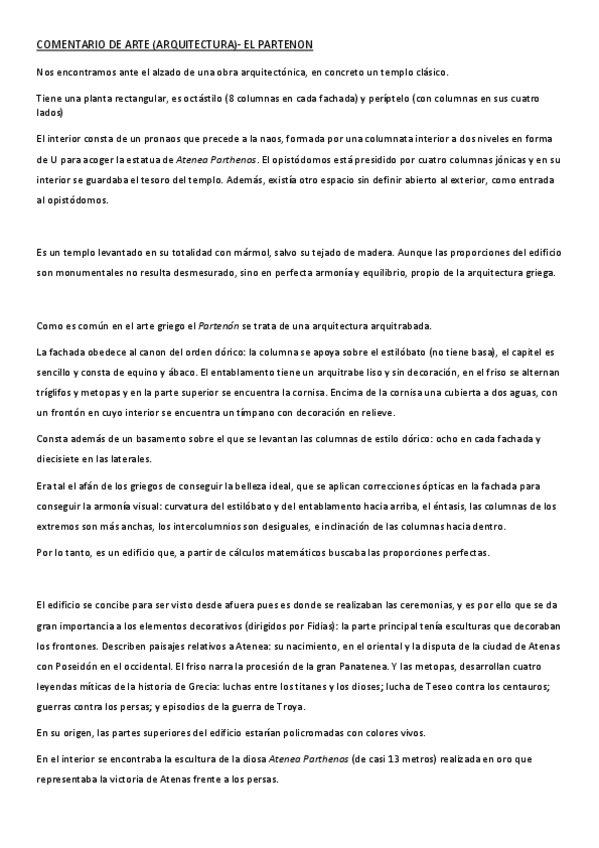 COMENTARIO DE ARTE (ARQUITECTURA)- EL PARTENON

Nos encontramos ante el alzado de una obra arquitectónica, en concreto un templo clásico.

Tiene una planta rectangular, es octástilo (8 columnas en cada fachada) y períptelo (con columnas en sus cuatro lados)

El interior consta de un pronaos que precede a la naos, formada por una columnata interior a dos niveles en forma de U para acoger la estatua de Atenea Parthenos. El opistódomos está presidido por cuatro columnas jónicas y en su interior se guardaba el tesoro del templo. Además, existía otro espacio sin definir abierto al exterior, como entrada al opistódomos.

Es un templo levantado en su totalidad con mármol, salvo su tejado de madera. Aunque las proporciones del edificio son monumentales no resulta desmesurado, sino en perfecta armonía y equilibrio, propio de la arquitectura griega.

Como es común en el arte griego el Partenón se trata de una arquitectura arquitrabada.

La fachada obedece al canon del orden dórico: la columna se apoya sobre el estilóbato (no tiene basa), el capitel es sencillo y consta de equino y ábaco. El entablamento tiene un arquitrabe liso y sin decoración, en el friso se alternan tríglifos y metopas y en la parte superior se encuentra la cornisa. Encima de la cornisa una cubierta a dos aguas, con un frontón en cuyo interior se encuentra un tímpano con decoración en relieve.

Consta además de un basamento sobre el que se levantan las columnas de estilo dórico: ocho en cada fachada y diecisiete en las laterales.

Era tal el afán de los griegos de conseguir la belleza ideal, que se aplican correcciones ópticas en la fachada para conseguir la armonía visual: curvatura del estilóbato y del entablamento hacia arriba, el éntasis, las columnas de los extremos son más anchas, los intercolumnios son desiguales, e inclinación de las columnas hacia dentro.

Por lo tanto, es un edificio que, a partir de cálculos matemáticos buscaba las proporciones perfectas.

El edificio se concibe para ser visto desde afuera pues es donde se realizaban las ceremonias, y es por ello que se da gran importancia a los elementos decorativos (dirigidos por Fidias): la parte principal tenía esculturas que decoraban los frontones. Describen paisajes relativos a Atenea: su nacimiento, en el oriental y la disputa de la ciudad de Atenas con Poseidón en el occidental. El friso narra la procesión de la gran Panatenea. Y las metopas, desarrollan cuatro leyendas míticas de la historia de Grecia: luchas entre los titanes y los dioses; lucha de Teseo contra los centauros; guerras contra los persas; y episodios de la guerra de Troya.

En su origen, las partes superiores del edificio estarían policromadas con colores vivos.

En el interior se encontraba la escultura de la diosa Atenea Parthenos (de casi 13 metros) realizada en oro que representaba la victoria de Atenas frente a los persas.